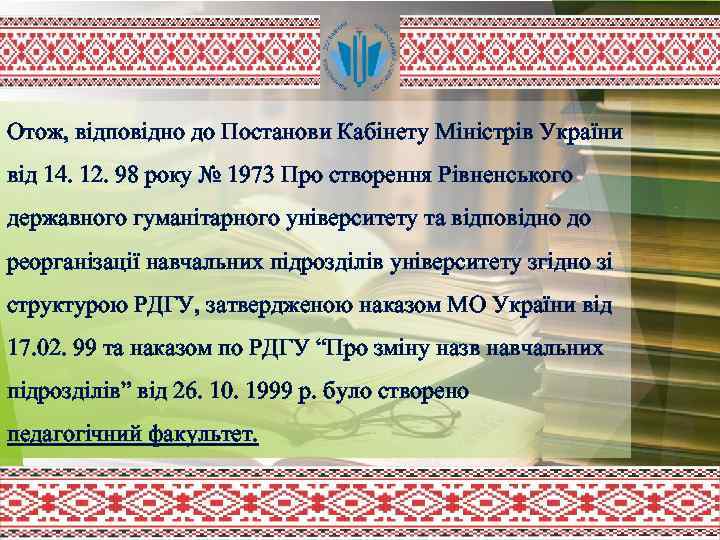 Отож, відповідно до Постанови Кабінету Міністрів України від 14. 12. 98 року № 1973 Про створення Рівненського державного гуманітарного університету та відповідно до реорганізації навчальних підрозділів університету згідно зі структурою РДГУ, затвердженою наказом МО України від 17.02. 99 та наказом по РДГУ “Про зміну назв навчальних підрозділів” від 26. 10. 1999 р. було створено педагогічний факультет.